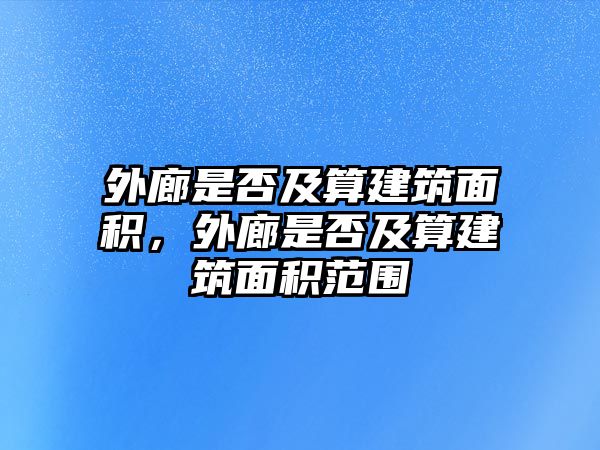 外廊是否及算建筑面积，外廊是否及算建筑面积范围